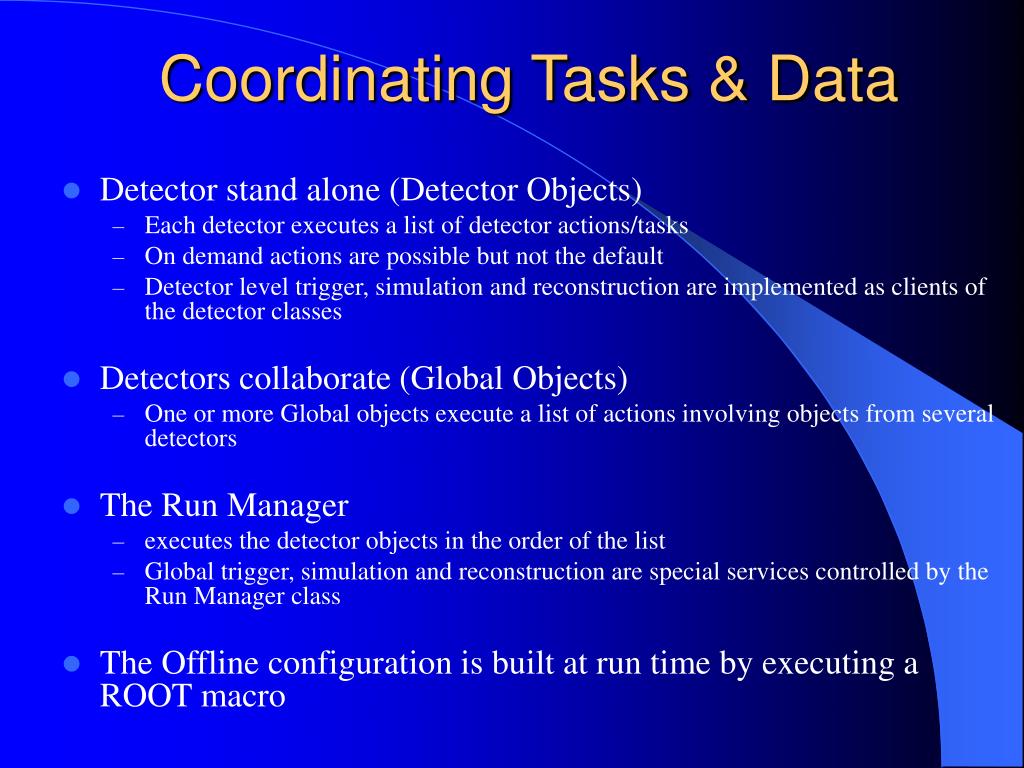 Coordinating Tasks & Data

- Detector stand alone (Detector Objects)
  – Each detector executes a list of detector actions/tasks
  – On demand actions are possible but not the default
  – Detector level trigger, simulation and reconstruction are implemented as clients of the detector classes

- Detectors collaborate (Global Objects)
  – One or more Global objects execute a list of actions involving objects from several detectors

- The Run Manager
  – executes the detector objects in the order of the list
  – Global trigger, simulation and reconstruction are special services controlled by the Run Manager class

- The Offline configuration is built at run time by executing a ROOT macro